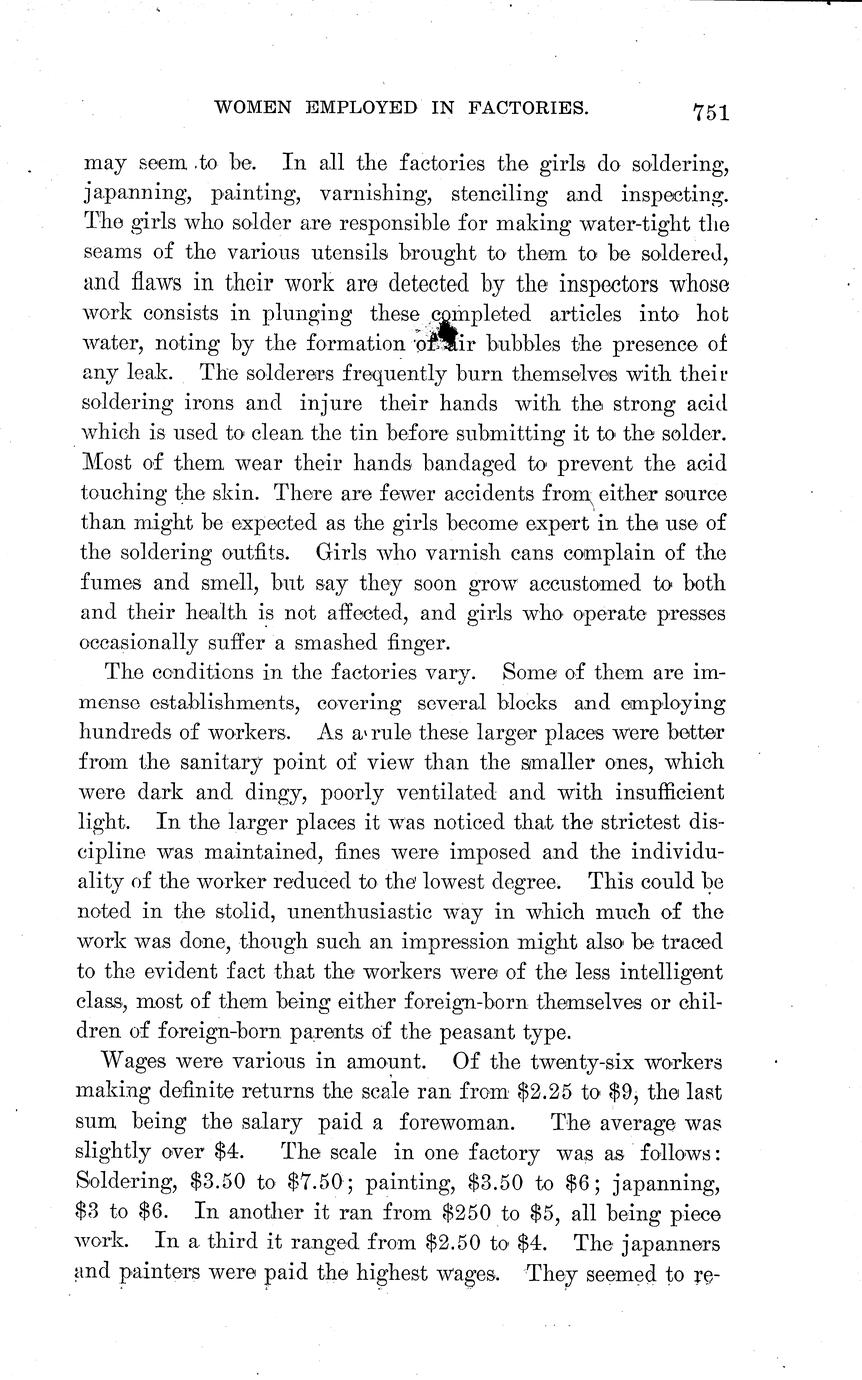 WOMEN EMPLOYED IN FACTORIES. 751

may seem to be. In all the factories the girls do soldering, japanning, painting, varnishing, stenciling and inspecting. The girls who solder are responsible for making water-tight the seams of the various utensils brought to them to be soldered, and flaws in their work are detected by the inspectors whose work consists in plunging these completed articles into hot water, noting by the formation of air bubbles the presence of any leak. The solderers frequently burn themselves with their soldering irons and injure their hands with the strong acid which is used to clean the tin before submitting it to the solder. Most of them wear their hands bandaged to prevent the acid touching the skin. There are fewer accidents from either source than might be expected as the girls become expert in the use of the soldering outfits. Girls who varnish cans complain of the fumes and smell, but say they soon grow accustomed to both and their health is not affected, and girls who operate presses occasionally suffer a smashed finger.

The conditions in the factories vary. Some of them are immense establishments, covering several blocks and employing hundreds of workers. As a rule these larger places were better from the sanitary point of view than the smaller ones, which were dark and dingy, poorly ventilated and with insufficient light. In the larger places it was noticed that the strictest discipline was maintained, fines were imposed and the individuality of the worker reduced to the lowest degree. This could be noted in the stolid, unenthusiastic way in which much of the work was done, though such an impression might also be traced to the evident fact that the workers were of the less intelligent class, most of them being either foreign-born themselves or children of foreign-born parents of the peasant type.

Wages were various in amount. Of the twenty-six workers making definite returns the scale ran from $2.25 to $9, the last sum being the salary paid a forewoman. The average was slightly over $4. The scale in one factory was as follows: Soldering, $3.50 to $7.50; painting, $3.50 to $6; japanning, $3 to $6. In another it ran from $250 to $5, all being piece work. In a third it ranged from $2.50 to $4. The japanners and painters were paid the highest wages. They seemed to re-